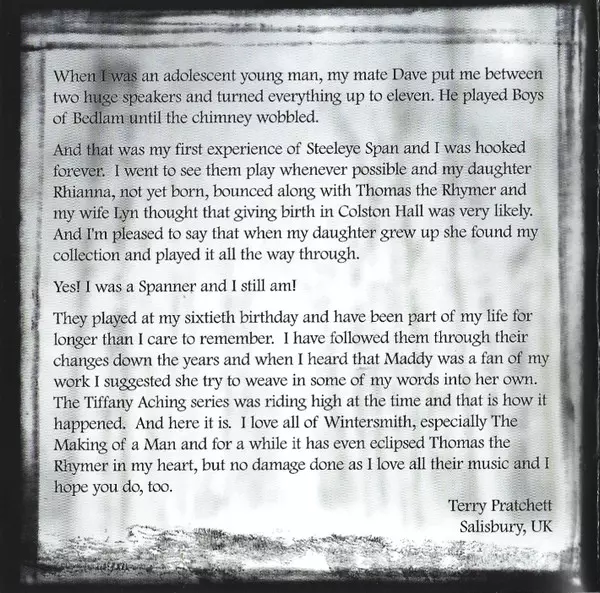 When I was an adolescent young man, my mate Dave put me between two huge speakers and turned everything up to eleven. He played Boys of Bedlam until the chimney wobbled.

And that was my first experience of Steeleye Span and I was hooked forever. I went to see them play whenever possible and my daughter Rhianna, not yet born, bounced along with Thomas the Rhymer and my wife Lyn thought that giving birth in Colston Hall was very likely. And I'm pleased to say that when my daughter grew up she found my collection and played it all the way through.

Yes! I was a Spanner and I still am!

They played at my sixtieth birthday and have been part of my life for longer than I care to remember. I have followed them through their changes down the years and when I heard that Maddy was a fan of my work I suggested she try to weave in some of my words into her own. The Tiffany Aching series was riding high at the time and that is how it happened. And here it is. I love all of Wintersmith, especially The Making of a Man and for a while it has even eclipsed Thomas the Rhymer in my heart, but no damage done as I love all their music and I hope you do, too.

Terry Pratchett
Salisbury, UK